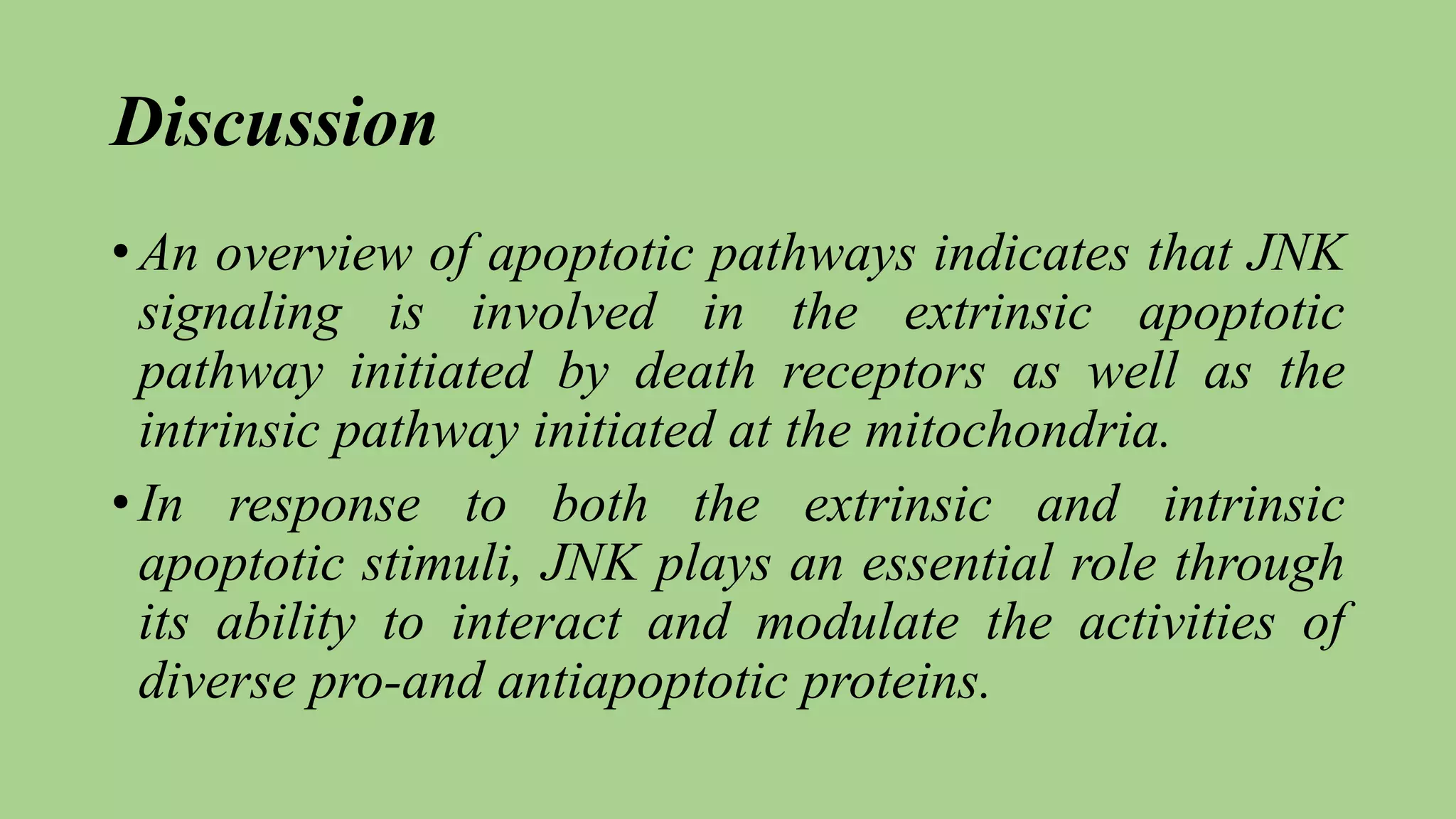 Discussion

• An overview of apoptotic pathways indicates that JNK signaling is involved in the extrinsic apoptotic pathway initiated by death receptors as well as the intrinsic pathway initiated at the mitochondria.

• In response to both the extrinsic and intrinsic apoptotic stimuli, JNK plays an essential role through its ability to interact and modulate the activities of diverse pro-and antiapoptotic proteins.